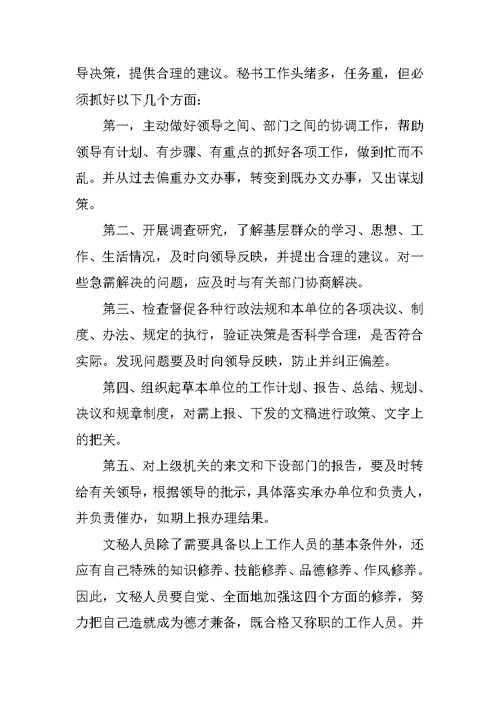 导决策，提供合理的建议。秘书工作头绪多，任务重，但必须抓好以下几个方面：

第一，主动做好领导之间、部门之间的协调工作，帮助领导有计划、有步骤、有重点的抓好各项工作，做到忙而不乱。并从过去偏重办文办事，转变到既办文办事，又出谋划策。

第二、开展调查研究，了解基层群众的学习、思想、工作、生活情况，及时向领导反映，并提出合理的建议。对一些急需解决的问题，应及时与有关部门协商解决。

第三、检查督促各种行政法规和本单位的各项决议、制度、办法、规定的执行，验证决策是否科学合理，是否符合实际。发现问题要及时向领导反映，防止并纠正偏差。

第四、组织起草本单位的工作计划、报告、总结、规划、决议和规章制度，对需上报、下发的文稿进行政策、文字上的把关。

第五、对上级机关的来文和下设部门的报告，要及时转给有关领导，根据领导的批示，具体落实承办单位和负责人，并负责催办，如期上报办理结果。

文秘人员除了需要具备以上工作人员的基本条件外，还应有自己特殊的知识修养、技能修养、品德修养、作风修养。因此，文秘人员要自觉、全面地加强这四个方面的修养，努力把自己造就成为德才兼备，既合格又称职的工作人员。并